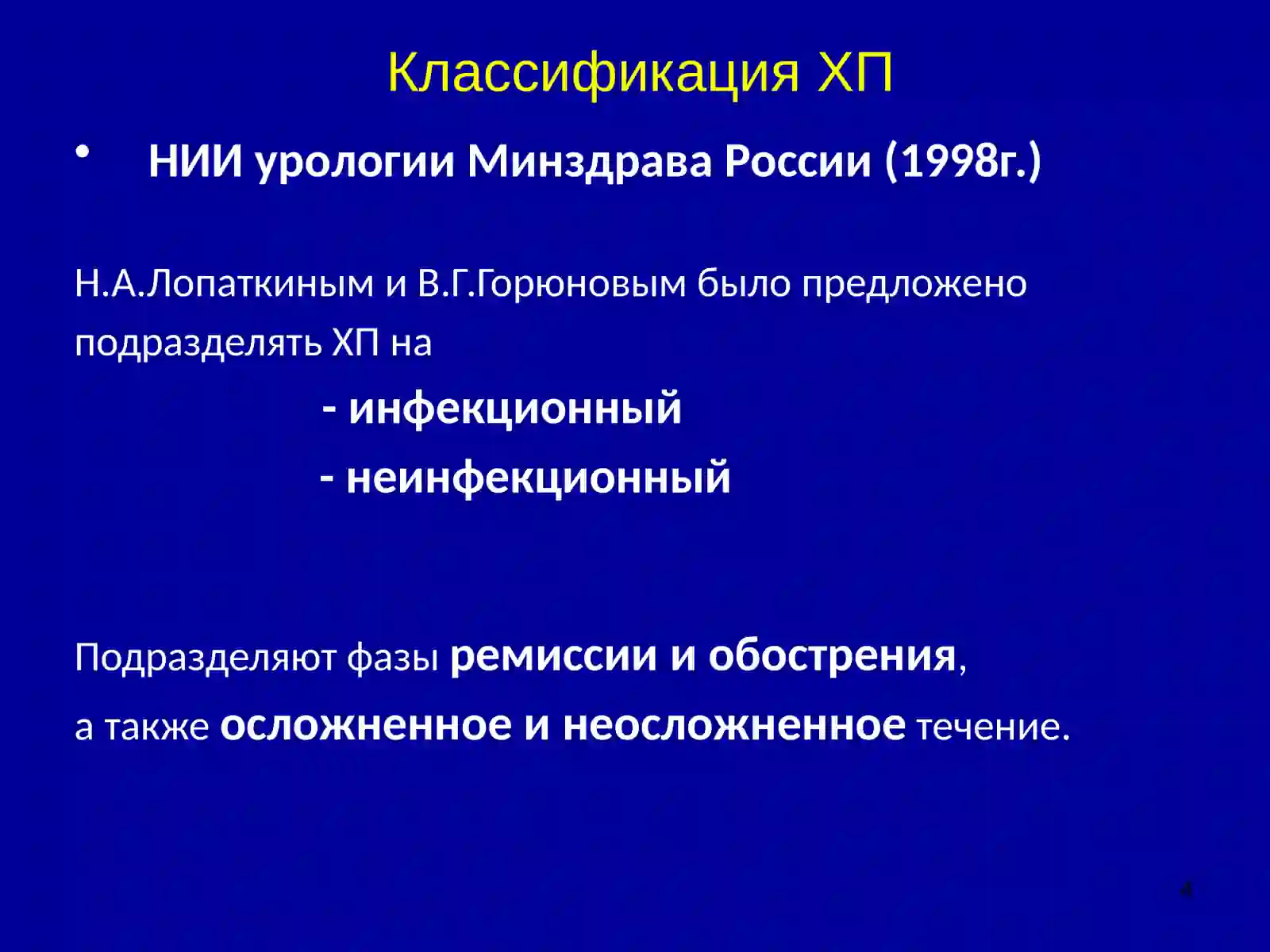 Классификация ХП

• НИИ урологии Минздрава России (1998г.)

Н.А.Лопаткиным и В.Г.Горюновым было предложено подразделять ХП на

- инфекционный

- неинфекционный

Подразделяют фазы ремиссии и обострения,

а также осложненное и неосложненное течение.

4